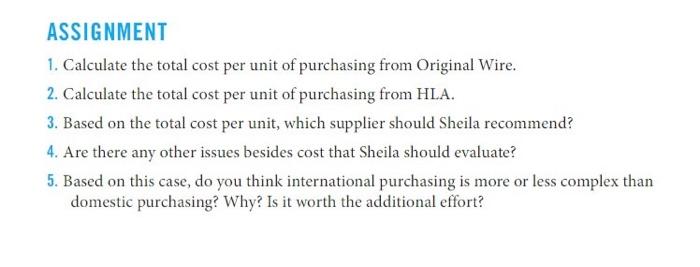 ASSIGNMENT

1. Calculate the total cost per unit of purchasing from Original Wire.

2. Calculate the total cost per unit of purchasing from HLA.

3. Based on the total cost per unit, which supplier should Sheila recommend?

4. Are there any other issues besides cost that Sheila should evaluate?

5. Based on this case, do you think international purchasing is more or less complex than domestic purchasing? Why? Is it worth the additional effort?